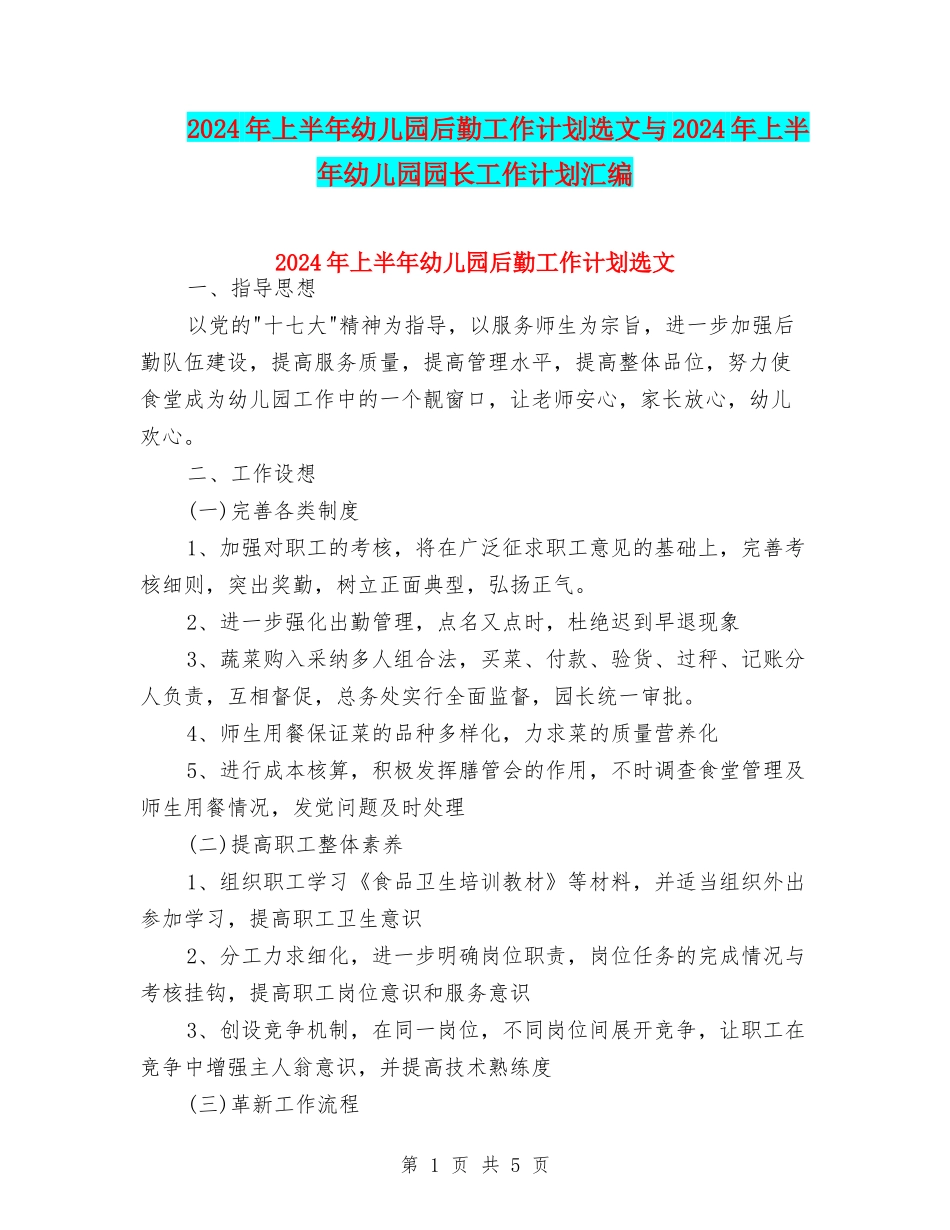 2024年上半年幼儿园后勤工作计划选文与2024年上半年幼儿园园长工作计划汇编

2024年上半年幼儿园后勤工作计划选文

一、指导思想

以党的"十七大"精神为指导，以服务师生为宗旨，进一步加强后勤队伍建设，提高服务质量，提高管理水平，提高整体品位，努力使食堂成为幼儿园工作中的一个靓窗口，让老师安心，家长放心，幼儿欢心。

二、工作设想

(一)完善各类制度

1、加强对职工的考核，将在广泛征求职工意见的基础上，完善考核细则，突出奖勤，树立正面典型，弘扬正气。

2、进一步强化出勤管理，点名又点时，杜绝迟到早退现象

3、蔬菜购入采纳多人组合法，买菜、付款、验货、过秤、记账分人负责，互相督促，总务处实行全面监督，园长统一审批。

4、师生用餐保证菜的品种多样化，力求菜的质量营养化

5、进行成本核算，积极发挥膳管会的作用，不时调查食堂管理及师生用餐情况，发觉问题及时处理

(二)提高职工整体素养

1、组织职工学习《食品卫生培训教材》等材料，并适当组织外出参加学习，提高职工卫生意识

2、分工力求细化，进一步明确岗位职责，岗位任务的完成情况与考核挂钩，提高职工岗位意识和服务意识

3、创设竞争机制，在同一岗位，不同岗位间展开竞争，让职工在竞争中增强主人翁意识，并提高技术熟练度

(三)革新工作流程

第 1 页 共 5 页